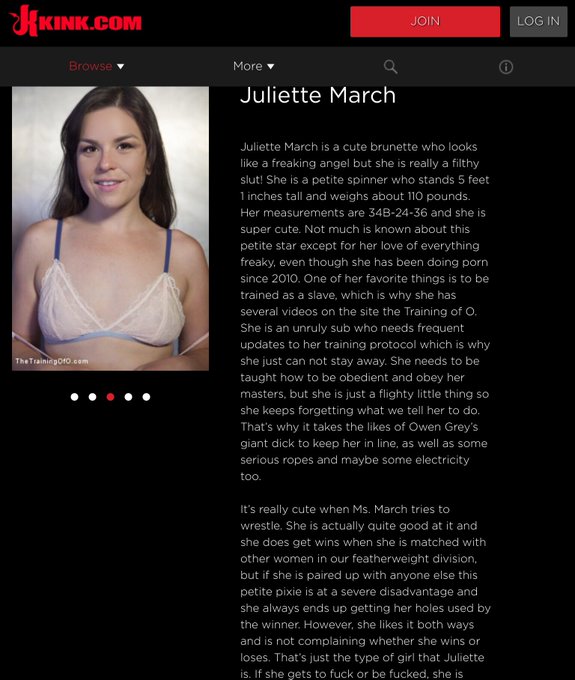 KINK.COM

JOIN

LOG IN

Browse

More

TheTrainingOfO.com

Juliette March

Juliette March is a cute brunette who looks like a freaking angel but she is really a filthy slut! She is a petite spinner who stands 5 feet 1 inches tall and weighs about 110 pounds. Her measurements are 34B-24-36 and she is super cute. Not much is known about this petite star except for her love of everything freaky, even though she has been doing porn since 2010. One of her favorite things is to be trained as a slave, which is why she has several videos on the site the Training of O. She is an unruly sub who needs frequent updates to her training protocol which is why she just can not stay away. She needs to be taught how to be obedient and obey her masters, but she is just a flighty little thing so she keeps forgetting what we tell her to do. That's why it takes the likes of Owen Grey's giant dick to keep her in line, as well as some serious ropes and maybe some electricity too.

It's really cute when Ms. March tries to wrestle. She is actually quite good at it and she does get wins when she is matched with other women in our featherweight division, but if she is paired up with anyone else this petite pixie is at a severe disadvantage and she always ends up getting her holes used by the winner. However, she likes it both ways and is not complaining whether she wins or loses. That's just the type of girl that Juliette is. If she gets to fuck or be fucked, she is